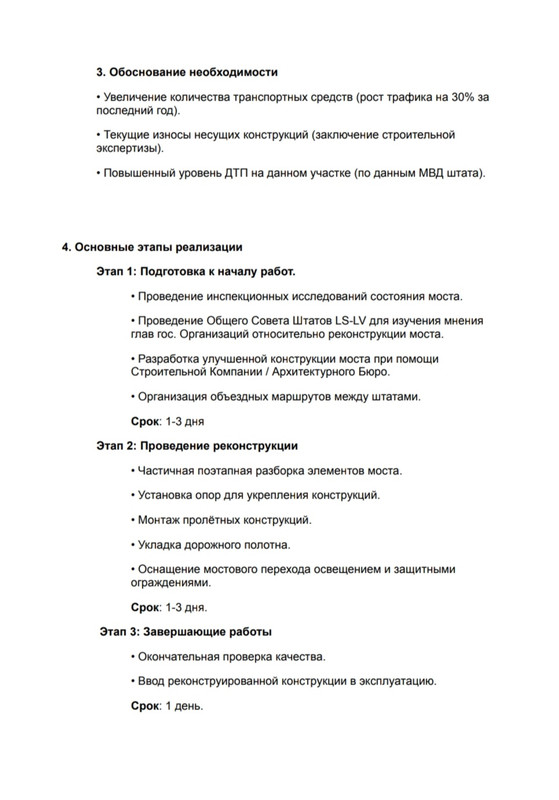 3. Обоснование необходимости

• Увеличение количества транспортных средств (рост трафика на 30% за последний год).

• Текущие износы несущих конструкций (заключение строительной экспертизы).

• Повышенный уровень ДТП на данном участке (по данным МВД штата).

4. Основные этапы реализации

Этап 1: Подготовка к началу работ.

• Проведение инспекционных исследований состояния моста.

• Проведение Общего Совета Штатов LS-LV для изучения мнения глав гос. Организаций относительно реконструкции моста.

• Разработка улучшенной конструкции моста при помощи Строительной Компании / Архитектурного Бюро.

• Организация объездных маршрутов между штатами.

Срок: 1-3 дня

Этап 2: Проведение реконструкции

• Частичная поэтапная разборка элементов моста.

• Установка опор для укрепления конструкций.

• Монтаж пролётных конструкций.

• Укладка дорожного полотна.

• Оснащение мостового перехода освещением и защитными ограждениями.

Срок: 1-3 дня.

Этап 3: Завершающие работы

• Окончательная проверка качества.

• Ввод реконструированной конструкции в эксплуатацию.

Срок: 1 день.